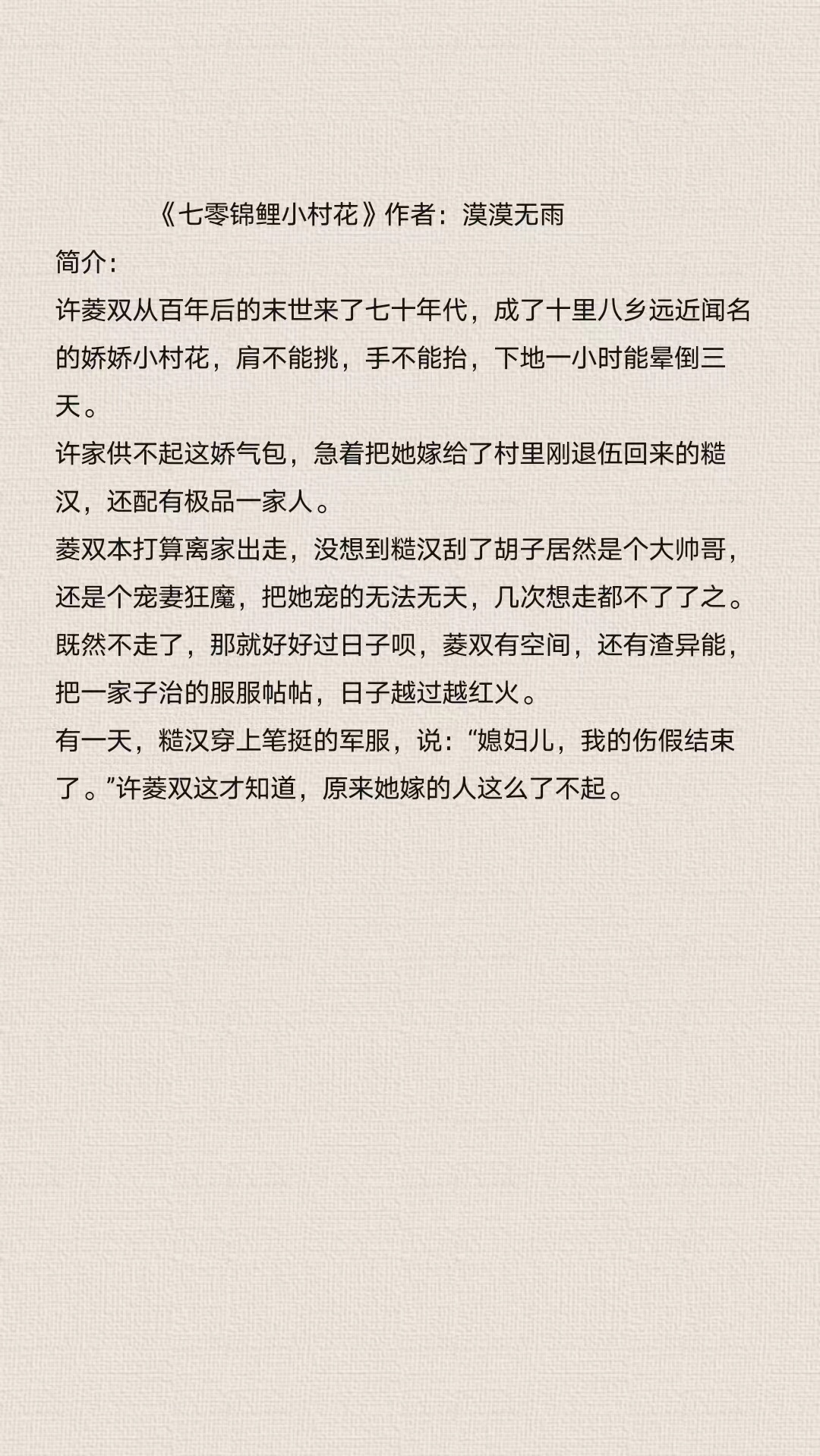 《七零锦鲤小村花》作者：漠漠无雨

简介：

许菱双从百年后的末世来了七十年代，成了十里八乡远近闻名的娇娇小村花，肩不能挑，手不能抬，下地一小时能晕倒三天。

许家供不起这娇气包，急着把她嫁给了村里刚退伍回来的糙汉，还配有极品一家人。

菱双本打算离家出走，没想到糙汉刮了胡子居然是个大帅哥，还是个宠妻狂魔，把她宠的无法无天，几次想走都不了了之。

既然不走了，那就好好过日子呗，菱双有空间，还有渣异能，把一家子治的服服帖帖，日子越过越红火。

有一天，糙汉穿上笔挺的军服，说：“媳妇儿，我的伤假结束了。”许菱双这才知道，原来她嫁的人这么了不起。